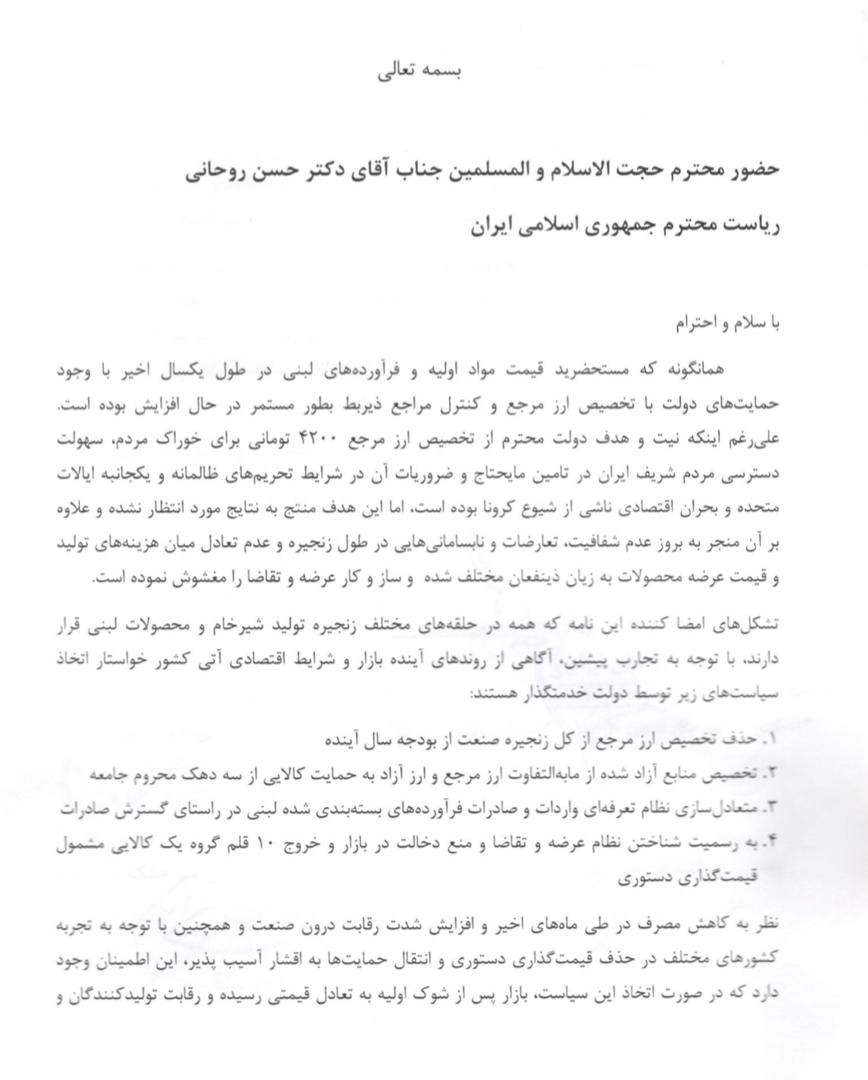 بسمه تعالی

حضور محترم حجت الاسلام و المسلمین جناب آقای دکتر حسن روحانی

ریاست محترم جمهوری اسلامی ایران

با سلام و احترام

همانگونه که مستحضرید قیمت مواد اولیه و فرآورده‌های لبنی در طول یکسال اخیر با وجود حمایت‌های دولت با تخصیص ارز مرجع و کنترل مراجع ذیربط بطور مستمر در حال افزایش بوده است. علی‌رغم اینکه نیت و هدف دولت محترم از تخصیص ارز مرجع ۴۲۰۰ تومانی برای خوراک مردم، سهولت دسترسی مردم شریف ایران در تامین مایحتاج و ضروریات آن در شرایط تحریم‌های ظالمانه و یکجانبه ایالات متحده و بحران اقتصادی ناشی از شیوع کرونا بوده است، اما این هدف منتج به نتایج مورد انتظار نشده و علاوه بر آن منجر به بروز عدم شفافیت، تعارضات و نابسامانی‌هایی در طول زنجیره و عدم تعادل میان هزینه‌های تولید و قیمت عرضه محصولات به زیان ذینفعان مختلف شده و ساز و کار عرضه و تقاضا را مغشوش نموده است.

تشکل‌های امضا کننده این نامه که همه در حلقه‌های مختلف زنجیره تولید شیرخام و محصولات لبنی قرار دارند، با توجه به تجارب پیشین، آگاهی از روندهای آینده بازار و شرایط اقتصادی آتی کشور خواستار اتخاذ سیاست‌های زیر توسط دولت خدمتگذار هستند:

۱. حذف تخصیص ارز مرجع از کل زنجیره صنعت از بودجه سال آینده
۲. تخصیص منابع آزاد شده از مابه‌التفاوت ارز مرجع و ارز آزاد به حمایت کالایی از سه دهک محروم جامعه
۳. متعادل‌سازی نظام تعرفه‌ای واردات و صادرات فرآورده‌های بسته‌بندی شده لبنی در راستای گسترش صادرات
۴. به رسمیت شناختن نظام عرضه و تقاضا و منع دخالت در بازار و خروج ۱۰ قلم گروه یک کالایی مشمول قیمت‌گذاری دستوری

نظر به کاهش مصرف در طی ماه‌های اخیر و افزایش شدت رقابت درون صنعت و همچنین با توجه به تجربه کشورهای مختلف در حذف قیمت‌گذاری دستوری و انتقال حمایت‌ها به اقشار آسیب پذیر، این اطمینان وجود دارد که در صورت اتخاذ این سیاست، بازار پس از شوک اولیه به تعادل قیمتی رسیده و رقابت تولیدکنندگان و